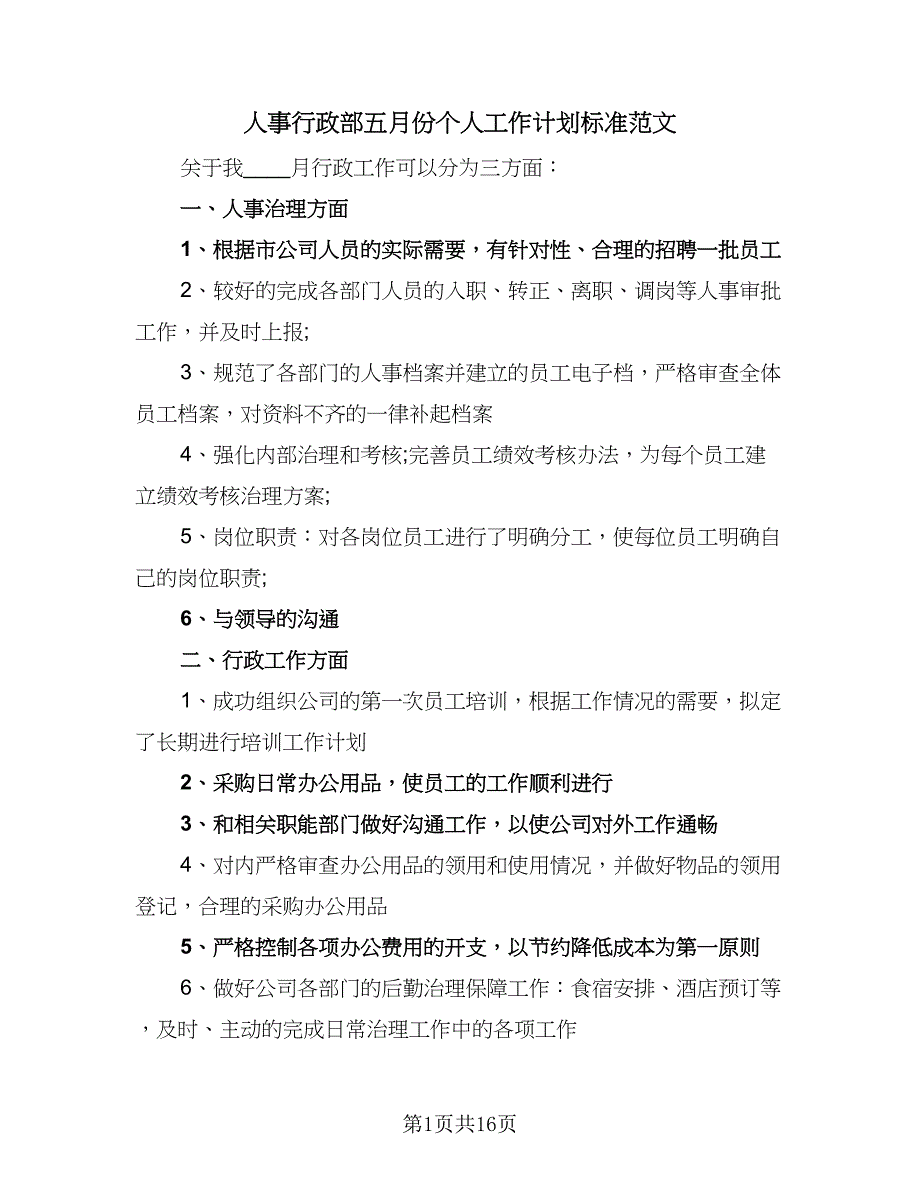 人事行政部五月份个人工作计划标准范文

关于我____月行政工作可以分为三方面：

一、人事治理方面

1、根据市公司人员的实际需要，有针对性、合理的招聘一批员工

2、较好的完成各部门人员的入职、转正、离职、调岗等人事审批工作，并及时上报;

3、规范了各部门的人事档案并建立的员工电子档，严格审查全体员工档案，对资料不齐的一律补起档案

4、强化内部治理和考核;完善员工绩效考核办法，为每个员工建立绩效考核治理方案;

5、岗位职责：对各岗位员工进行了明确分工，使每位员工明确自己的岗位职责;

6、与领导的沟通

二、行政工作方面

1、成功组织公司的第一次员工培训，根据工作情况的需要，拟定了长期进行培训工作计划

2、采购日常办公用品，使员工的工作顺利进行

3、和相关职能部门做好沟通工作，以使公司对外工作通畅

4、对内严格审查办公用品的领用和使用情况，并做好物品的领用登记，合理的采购办公用品

5、严格控制各项办公费用的开支，以节约降低成本为第一原则

6、做好公司各部门的后勤治理保障工作：食宿安排、酒店预订等，及时、主动的完成日常治理工作中的各项工作

第1页共16页